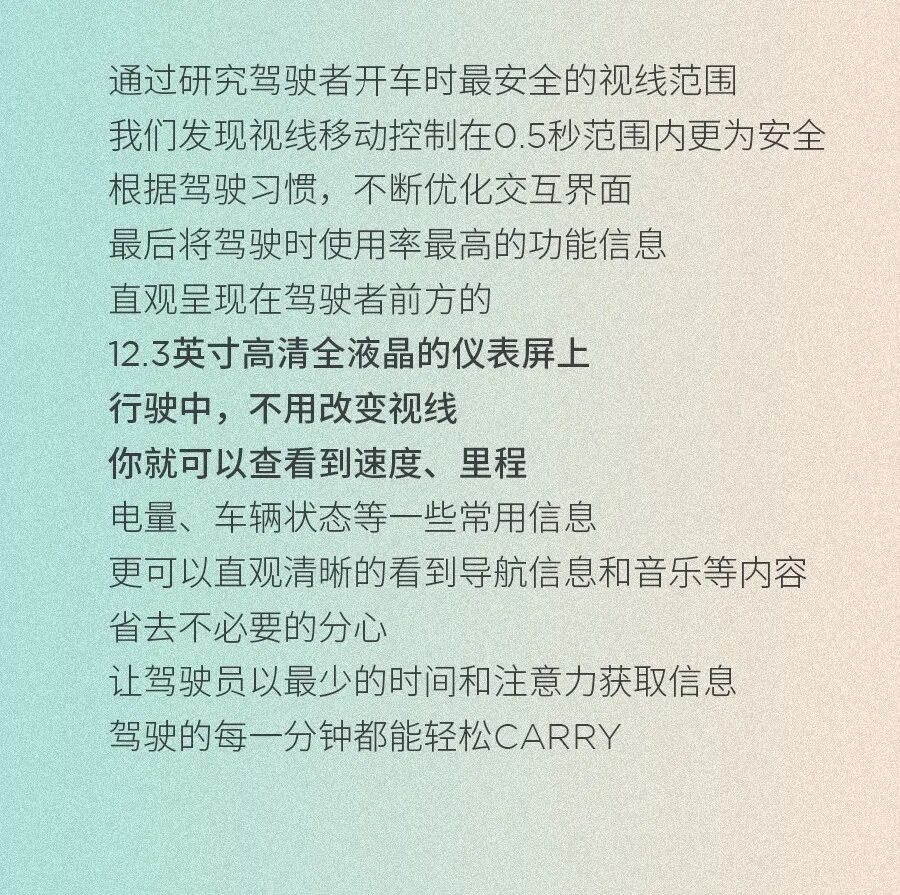 通过研究驾驶者开车时最安全的视线范围
我们发现视线移动控制在0.5秒范围内更为安全
根据驾驶习惯，不断优化交互界面
最后将驾驶时使用率最高的功能信息
直观呈现在驾驶者前方的
12.3英寸高清全液晶的仪表屏上
行驶中，不用改变视线
你就可以查看到速度、里程
电量、车辆状态等一些常用信息
更可以直观清晰的看到导航信息和音乐等内容
省去不必要的分心
让驾驶员以最少的时间和注意力获取信息
驾驶的每一分钟都能轻松CARRY